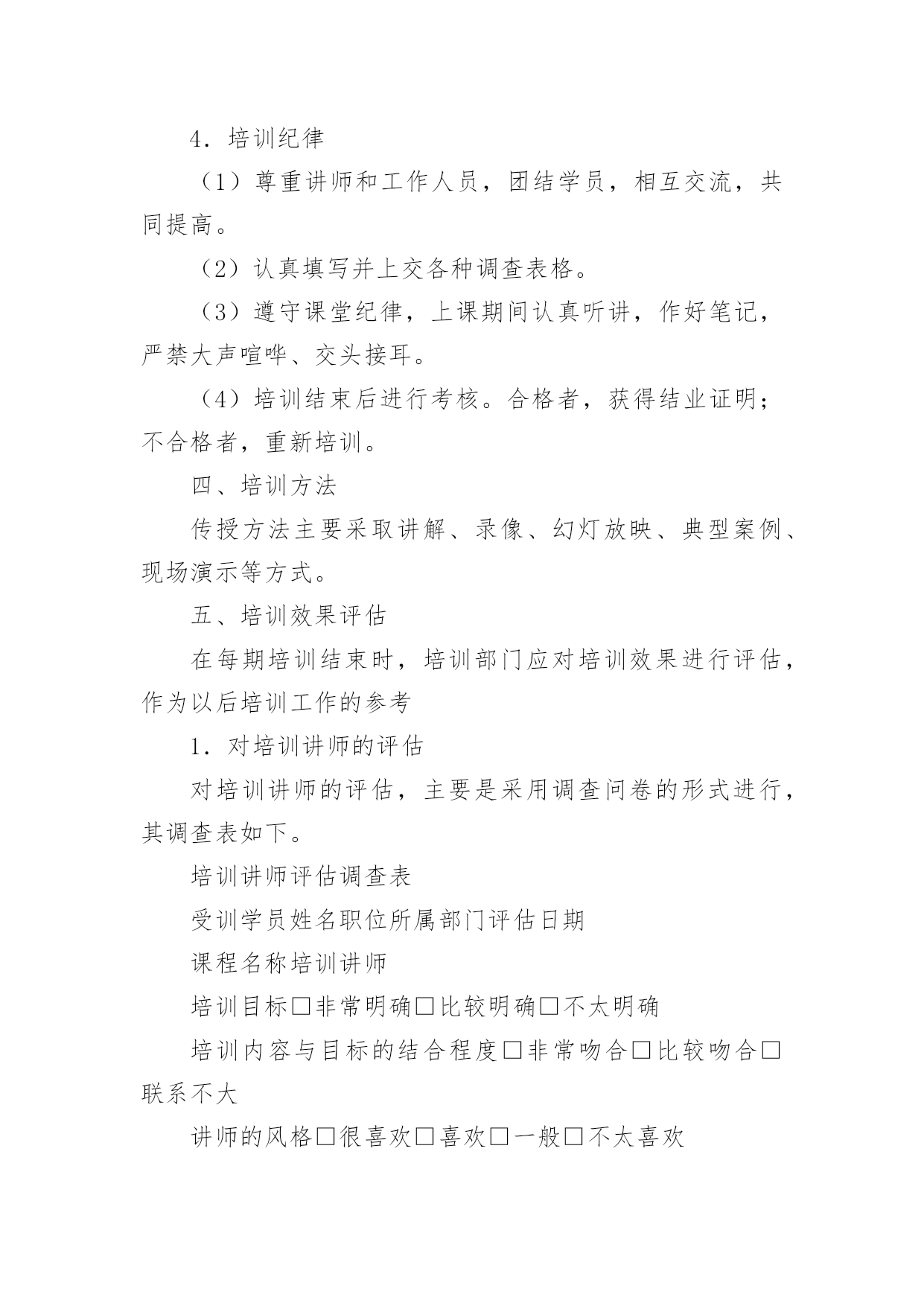 4．培训纪律

（1）尊重讲师和工作人员，团结学员，相互交流，共同提高。

（2）认真填写并上交各种调查表格。

（3）遵守课堂纪律，上课期间认真听讲，作好笔记，严禁大声喧哗、交头接耳。

（4）培训结束后进行考核。合格者，获得结业证明；不合格者，重新培训。

四、培训方法

传授方法主要采取讲解、录像、幻灯放映、典型案例、现场演示等方式。

五、培训效果评估

在每期培训结束时，培训部门应对培训效果进行评估，作为以后培训工作的参考

1．对培训讲师的评估

对培训讲师的评估，主要是采用调查问卷的形式进行，其调查表如下。

培训讲师评估调查表

受训学员姓名职位所属部门评估日期

课程名称培训讲师

培训目标□非常明确□比较明确□不太明确

培训内容与目标的结合程度□非常吻合□比较吻合□联系不大

讲师的风格□很喜欢□喜欢□一般□不太喜欢